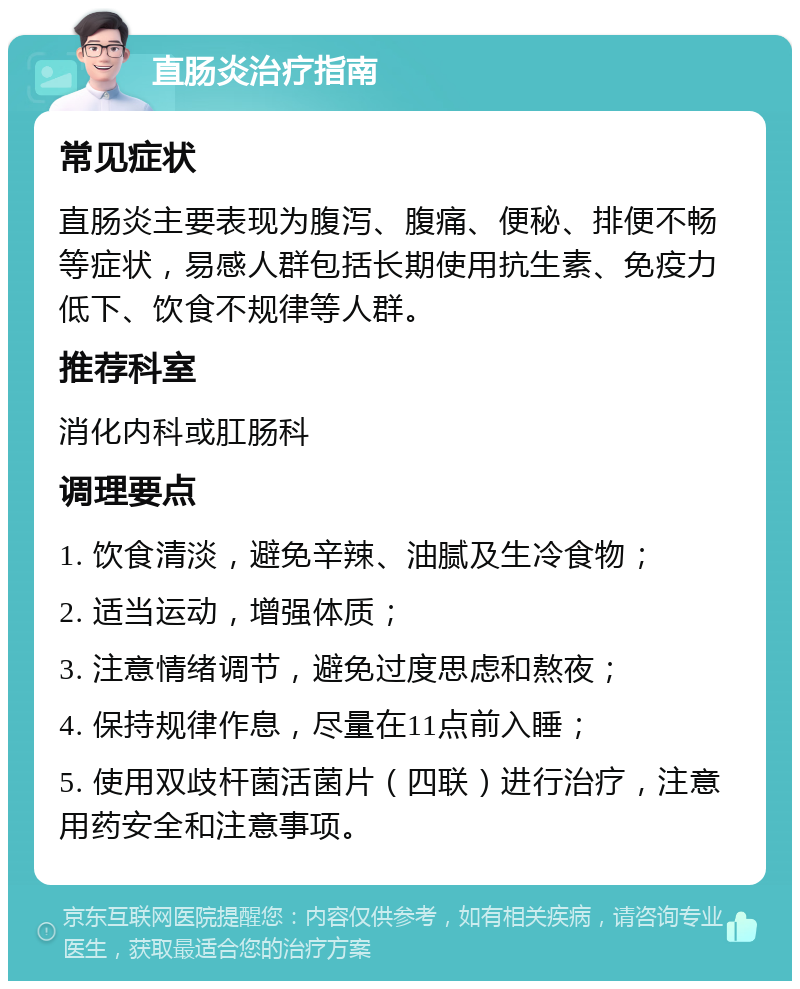 直肠炎治疗指南

常见症状

直肠炎主要表现为腹泻、腹痛、便秘、排便不畅等症状，易感人群包括长期使用抗生素、免疫力低下、饮食不规律等人群。

推荐科室

消化内科或肛肠科

调理要点

1. 饮食清淡，避免辛辣、油腻及生冷食物；

2. 适当运动，增强体质；

3. 注意情绪调节，避免过度思虑和熬夜；

4. 保持规律作息，尽量在11点前入睡；

5. 使用双歧杆菌活菌片（四联）进行治疗，注意用药安全和注意事项。

京东互联网医院提醒您：内容仅供参考，如有相关疾病，请咨询专业医生，获取最适合您的治疗方案